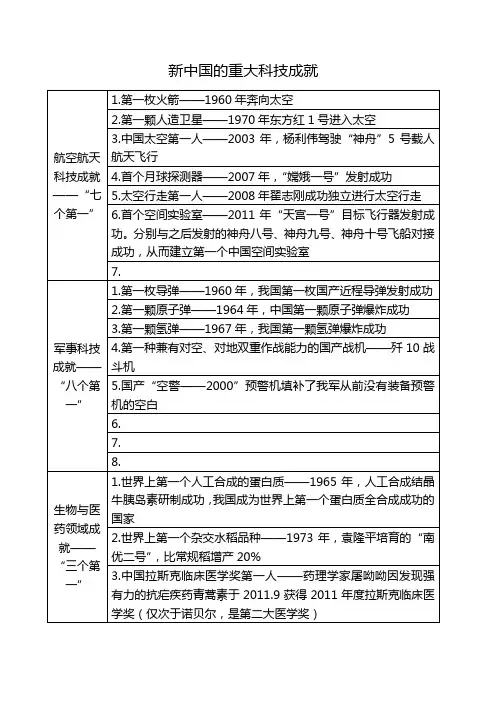 新中国的重大科技成就

| | |
|---|---|
| 航空航天科技成就——“七个第一” | 1.第一枚火箭——1960 年奔向太空 |
| | 2.第一颗人造卫星——1970 年东方红 1 号进入太空 |
| | 3.中国太空第一人——2003 年，杨利伟驾驶“神舟”5 号载人航天飞行 |
| | 4.首个月球探测器——2007 年，“嫦娥一号”发射成功 |
| | 5.太空行走第一人——2008 年翟志刚成功独立进行太空行走 |
| | 6.首个空间实验室——2011 年“天宫一号”目标飞行器发射成功。分别与之后发射的神舟八号、神舟九号、神舟十号飞船对接成功，从而建立第一个中国空间实验室 |
| | 7. |
| 军事科技成就——“八个第一” | 1.第一枚导弹——1960 年，我国第一枚国产近程导弹发射成功 |
| | 2.第一颗原子弹——1964 年，中国第一颗原子弹爆炸成功 |
| | 3.第一颗氢弹——1967 年，我国第一颗氢弹爆炸成功 |
| | 4.第一种兼有对空、对地双重作战能力的国产战机——歼 10 战斗机 |
| | 5.国产“空警——2000”预警机填补了我军从前没有装备预警机的空白 |
| | 6. |
| | 7. |
| | 8. |
| 生物与医药领域成就——“三个第一” | 1.世界上第一个人工合成的蛋白质——1965 年，人工合成结晶牛胰岛素研制成功，我国成为世界上第一个蛋白质全合成成功的国家 |
| | 2.世界上第一个杂交水稻品种——1973 年，袁隆平培育的“南优二号”，比常规稻增产 20% |
| | 3.中国拉斯克临床医学奖第一人——药理学家屠呦呦因发现强有力的抗疟疾药青蒿素于 2011.9 获得 2011 年度拉斯克临床医学奖（仅次于诺贝尔，是第二大医学奖） |